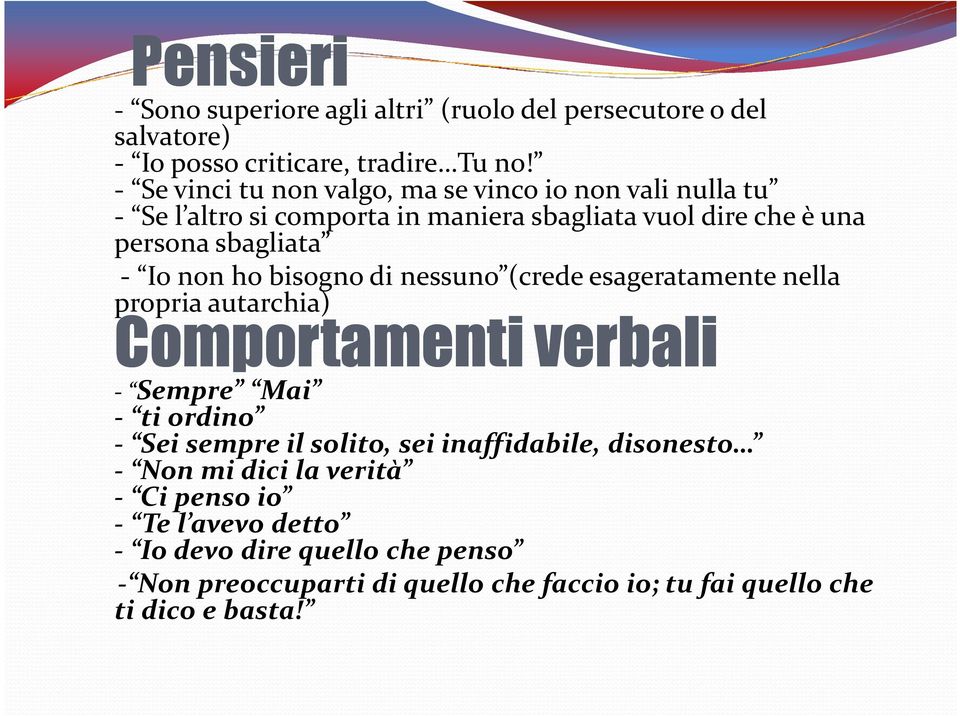 Pensieri

- “Sono superiore agli altri” (ruolo del persecutore o del salvatore)
- “Io posso criticare, tradire…Tu no!”
- “Se vinci tu non valgo, ma se vinco io non vali nulla tu”
- “Se l’altro si comporta in maniera sbagliata vuol dire che è una persona sbagliata”
- “Io non ho bisogno di nessuno”(crede esageratamente nella propria autarchia)

Comportamenti verbali

- “Sempre” “Mai”
- “ti ordino”
- “Sei sempre il solito, sei inaffidabile, disonesto…”
- “Non mi dici la verità”
- “Ci penso io”
- “Te l’avevo detto”
- “Io devo dire quello che penso”
-“Non preoccuparti di quello che faccio io; tu fai quello che ti dico e basta!”